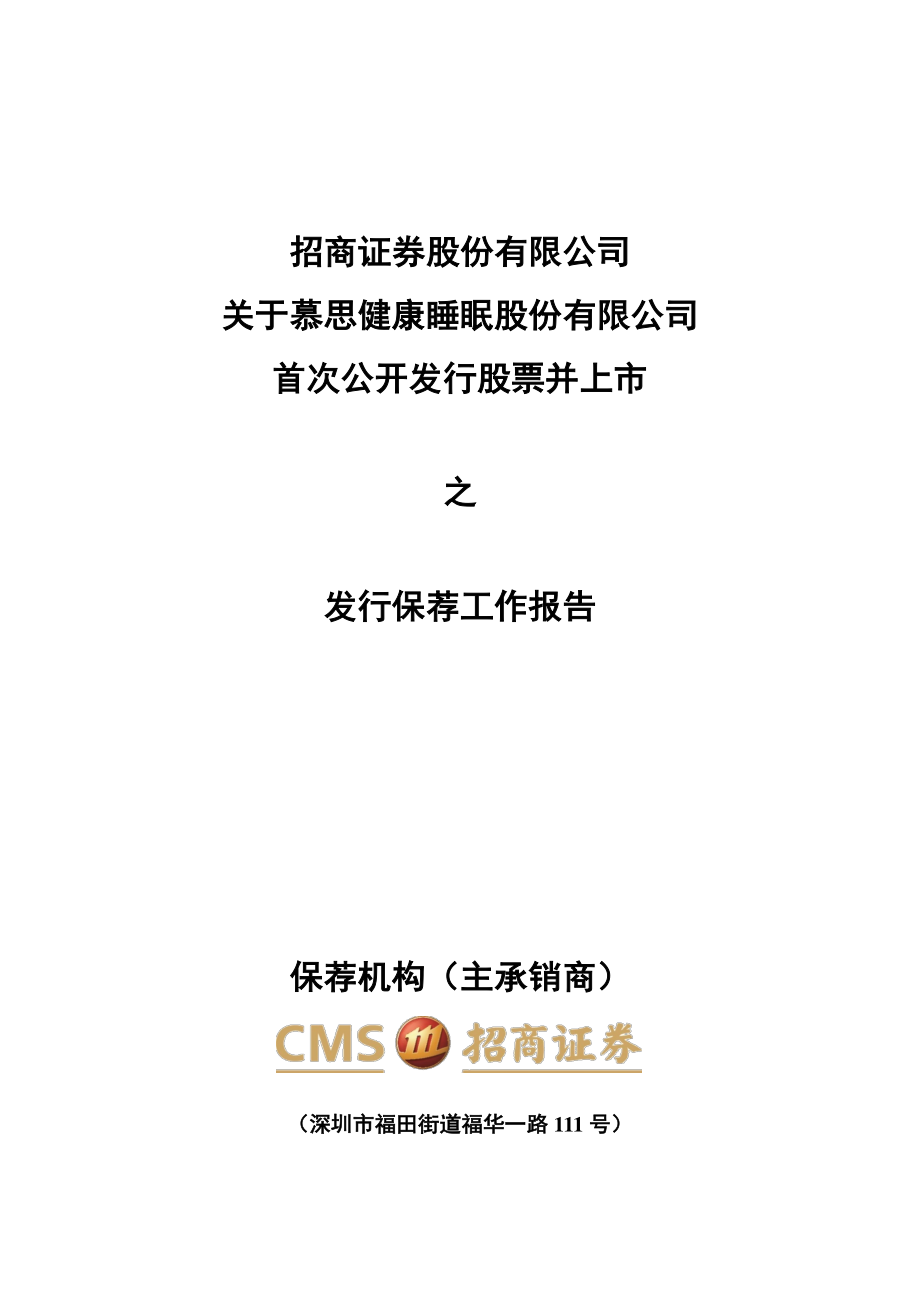 招商证券股份有限公司
关于慕思健康睡眠股份有限公司
首次公开发行股票并上市

之

发行保荐工作报告

保荐机构（主承销商）

CMS 招商证券

（深圳市福田街道福华一路 111 号）